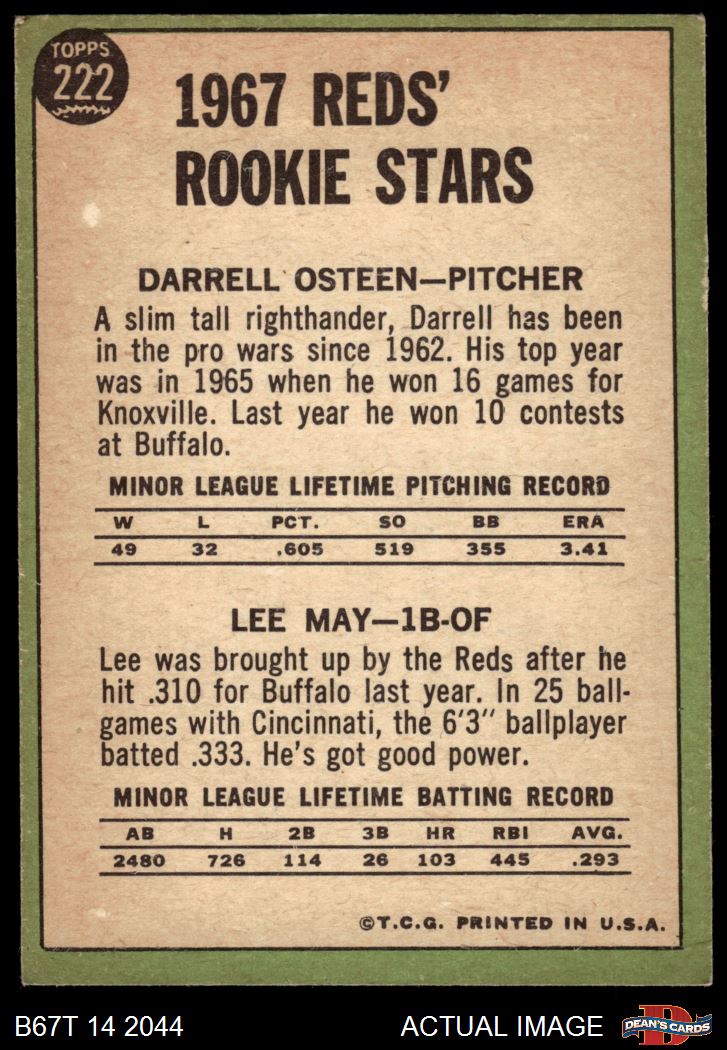 TOPPS
222

1967 REDS' ROOKIE STARS

DARRELL OSTEEN—PITCHER

A slim tall righthander, Darrell has been in the pro wars since 1962. His top year was in 1965 when he won 16 games for Knoxville. Last year he won 10 contests at Buffalo.

MINOR LEAGUE LIFETIME PITCHING RECORD

| W | L | PCT. | SO | BB | ERA |
|---|---|---|---|---|---|
| 49 | 32 | .605 | 519 | 355 | 3.41 |

LEE MAY—1B-OF

Lee was brought up by the Reds after he hit .310 for Buffalo last year. In 25 ballgames with Cincinnati, the 6'3" ballplayer batted .333. He's got good power.

MINOR LEAGUE LIFETIME BATTING RECORD

| AB | H | 2B | 3B | HR | RBI | AVG. |
|---|---|---|---|---|---|---|
| 2480 | 726 | 114 | 26 | 103 | 445 | .293 |

©T.C.G. PRINTED IN U.S.A.

B67T 14 2044

ACTUAL IMAGE

DEAN'S CARDS